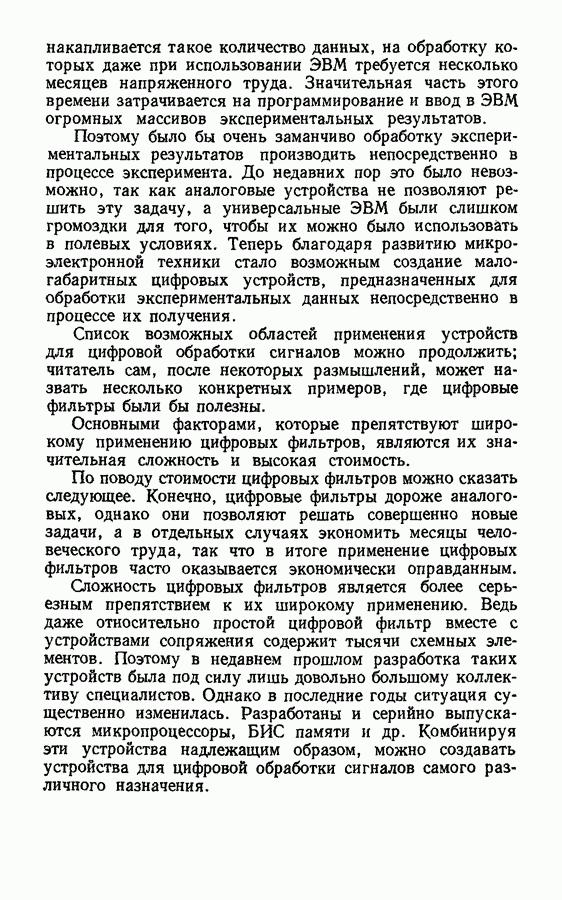 накапливается такое количество данных, на обработку которых даже при использовании ЭВМ требуется несколько месяцев напряженного труда. Значительная часть этого времени затрачивается на программирование и ввод в ЭВМ огромных массивов экспериментальных результатов.

Поэтому было бы очень заманчиво обработку экспериментальных результатов производить непосредственно в процессе эксперимента. До недавних пор это было невозможно, так как аналоговые устройства не позволяют решить эту задачу, а универсальные ЭВМ были слишком громоздки для того, чтобы их можно было использовать в полевых условиях. Теперь благодаря развитию микроэлектронной техники стало возможным создание малогабаритных цифровых устройств, предназначенных для обработки экспериментальных данных непосредственно в процессе их получения.

Список возможных областей применения устройств для цифровой обработки сигналов можно продолжить; читатель сам, после некоторых размышлений, может назвать несколько конкретных примеров, где цифровые фильтры были бы полезны.

Основными факторами, которые препятствуют широкому применению цифровых фильтров, являются их значительная сложность и высокая стоимость.

По поводу стоимости цифровых фильтров можно сказать следующее. Конечно, цифровые фильтры дороже аналоговых, однако они позволяют решать совершенно новые задачи, а в отдельных случаях экономить месяцы человеческого труда, так что в итоге применение цифровых фильтров часто оказывается экономически оправданным.

Сложность цифровых фильтров является более серьезным препятствием к их широкому применению. Ведь даже относительно простой цифровой фильтр вместе с устройствами сопряжения содержит тысячи схемных элементов. Поэтому в недавнем прошлом разработка таких устройств была под силу лишь довольно большому коллективу специалистов. Однако в последние годы ситуация существенно изменилась. Разработаны и серийно выпускаются микропроцессоры, БИС памяти и др. Комбинируя эти устройства надлежащим образом, можно создавать устройства для цифровой обработки сигналов самого различного назначения.